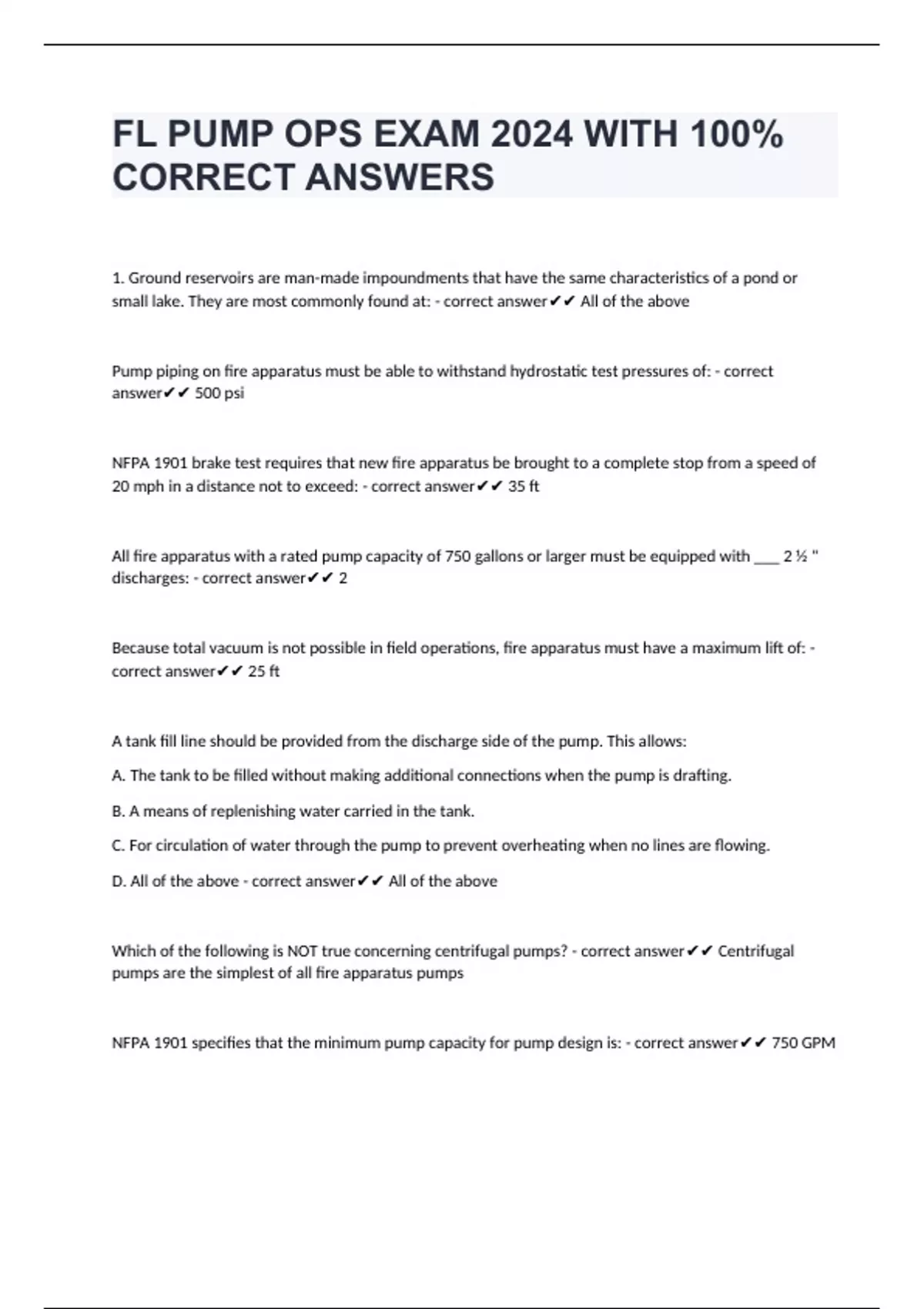 FL PUMP OPS EXAM 2024 WITH 100% CORRECT ANSWERS

1. Ground reservoirs are man-made impoundments that have the same characteristics of a pond or small lake. They are most commonly found at: - correct answer✔✔ All of the above

Pump piping on fire apparatus must be able to withstand hydrostatic test pressures of: - correct answer✔✔ 500 psi

NFPA 1901 brake test requires that new fire apparatus be brought to a complete stop from a speed of 20 mph in a distance not to exceed: - correct answer✔✔ 35 ft

All fire apparatus with a rated pump capacity of 750 gallons or larger must be equipped with ____ 2 ½ " discharges: - correct answer✔✔ 2

Because total vacuum is not possible in field operations, fire apparatus must have a maximum lift of: - correct answer✔✔ 25 ft

A tank fill line should be provided from the discharge side of the pump. This allows:

A. The tank to be filled without making additional connections when the pump is drafting.

B. A means of replenishing water carried in the tank.

C. For circulation of water through the pump to prevent overheating when no lines are flowing.

D. All of the above - correct answer✔✔ All of the above

Which of the following is NOT true concerning centrifugal pumps? - correct answer✔✔ Centrifugal pumps are the simplest of all fire apparatus pumps

NFPA 1901 specifies that the minimum pump capacity for pump design is: - correct answer✔✔ 750 GPM